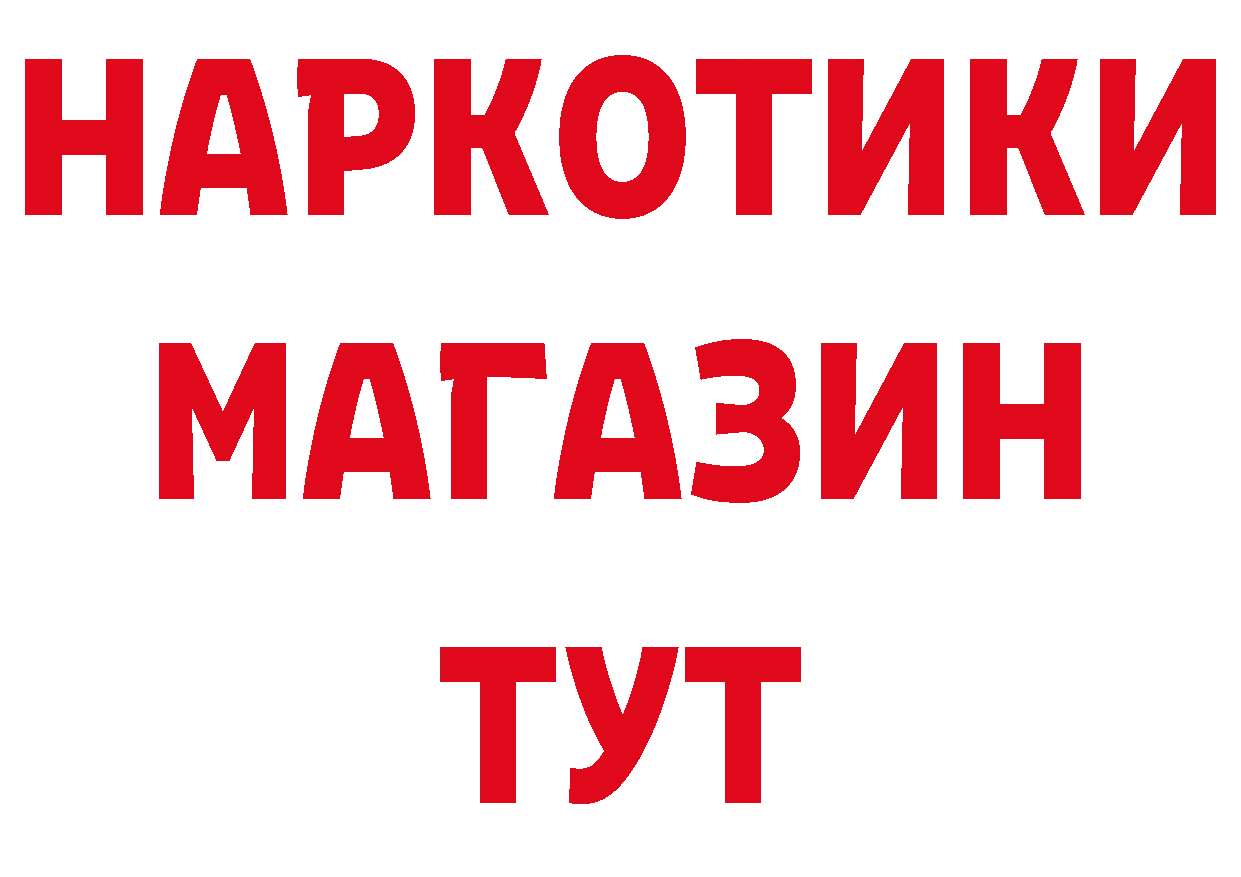 НАРКОТИКИ
МАГАЗИН
ТУТ